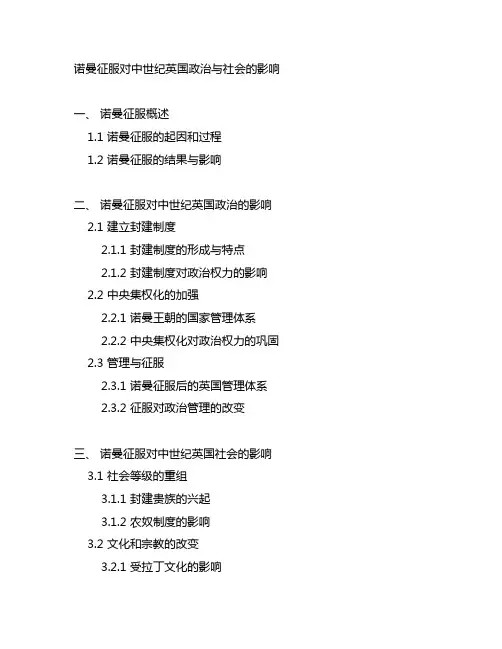 诺曼征服对中世纪英国政治与社会的影响

一、 诺曼征服概述

1.1 诺曼征服的起因和过程

1.2 诺曼征服的结果与影响

二、 诺曼征服对中世纪英国政治的影响

2.1 建立封建制度

2.1.1 封建制度的形成与特点

2.1.2 封建制度对政治权力的影响

2.2 中央集权化的加强

2.2.1 诺曼王朝的国家管理体系

2.2.2 中央集权化对政治权力的巩固

2.3 管理与征服

2.3.1 诺曼征服后的英国管理体系

2.3.2 征服对政治管理的改变

三、 诺曼征服对中世纪英国社会的影响

3.1 社会等级的重组

3.1.1 封建贵族的兴起

3.1.2 农奴制度的影响

3.2 文化和宗教的改变

3.2.1 受拉丁文化的影响